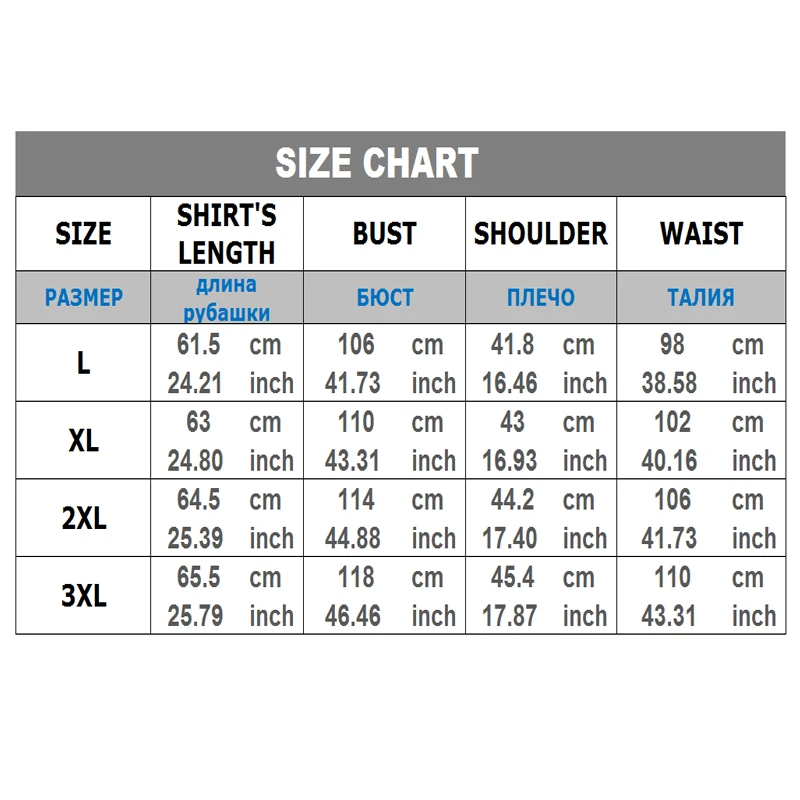 SIZE CHART

| SIZE | SHIRT'S LENGTH | BUST | SHOULDER | WAIST |
|---|---|---|---|---|
| РАЗМЕР | длина рубашки | БЮСТ | ПЛЕЧО | ТАЛИЯ |
| L | 61.5 cm 24.21 inch | 106 cm 41.73 inch | 41.8 cm 16.46 inch | 98 cm 38.58 inch |
| XL | 63 cm 24.80 inch | 110 cm 43.31 inch | 43 cm 16.93 inch | 102 cm 40.16 inch |
| 2XL | 64.5 cm 25.39 inch | 114 cm 44.88 inch | 44.2 cm 17.40 inch | 106 cm 41.73 inch |
| 3XL | 65.5 cm 25.79 inch | 118 cm 46.46 inch | 45.4 cm 17.87 inch | 110 cm 43.31 inch |